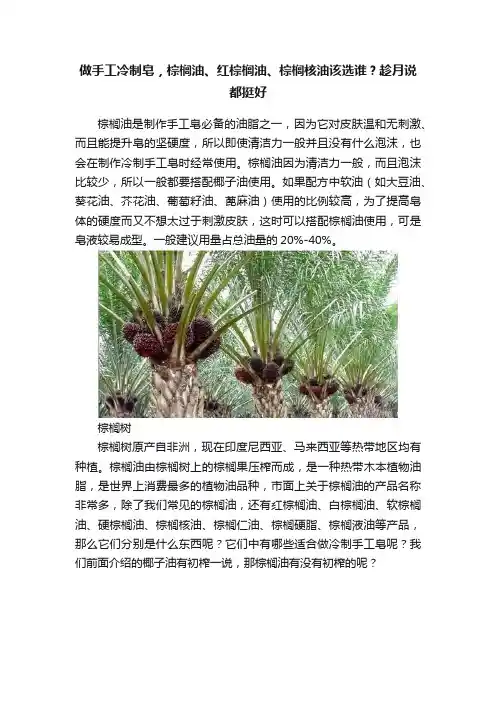 做手工冷制皂，棕榈油、红棕榈油、棕榈核油该选谁？趁月说都挺好

棕榈油是制作手工皂必备的油脂之一，因为它对皮肤温和无刺激、而且能提升皂的坚硬度，所以即使清洁力一般并且没有什么泡沫，也会在制作冷制手工皂时经常使用。棕榈油因为清洁力一般，而且泡沫比较少，所以一般都要搭配椰子油使用。如果配方中软油（如大豆油、葵花油、芥花油、葡萄籽油、蓖麻油）使用的比例较高，为了提高皂体的硬度而又不想太过于刺激皮肤，这时可以搭配棕榈油使用，可是皂液较易成型。一般建议用量占总油量的20%-40%。

棕榈树

棕榈树原产自非洲，现在印度尼西亚、马来西亚等热带地区均有种植。棕榈油由棕榈树上的棕榈果压榨而成，是一种热带木本植物油脂，是世界上消费最多的植物油品种，市面上关于棕榈油的产品名称非常多，除了我们常见的棕榈油，还有红棕榈油、白棕榈油、软棕榈油、硬棕榈油、棕榈核油、棕榈仁油、棕榈硬脂、棕榈液油等产品，那么它们分别是什么东西呢？它们中有哪些适合做冷制手工皂呢？我们前面介绍的椰子油有初榨一说，那棕榈油有没有初榨的呢？